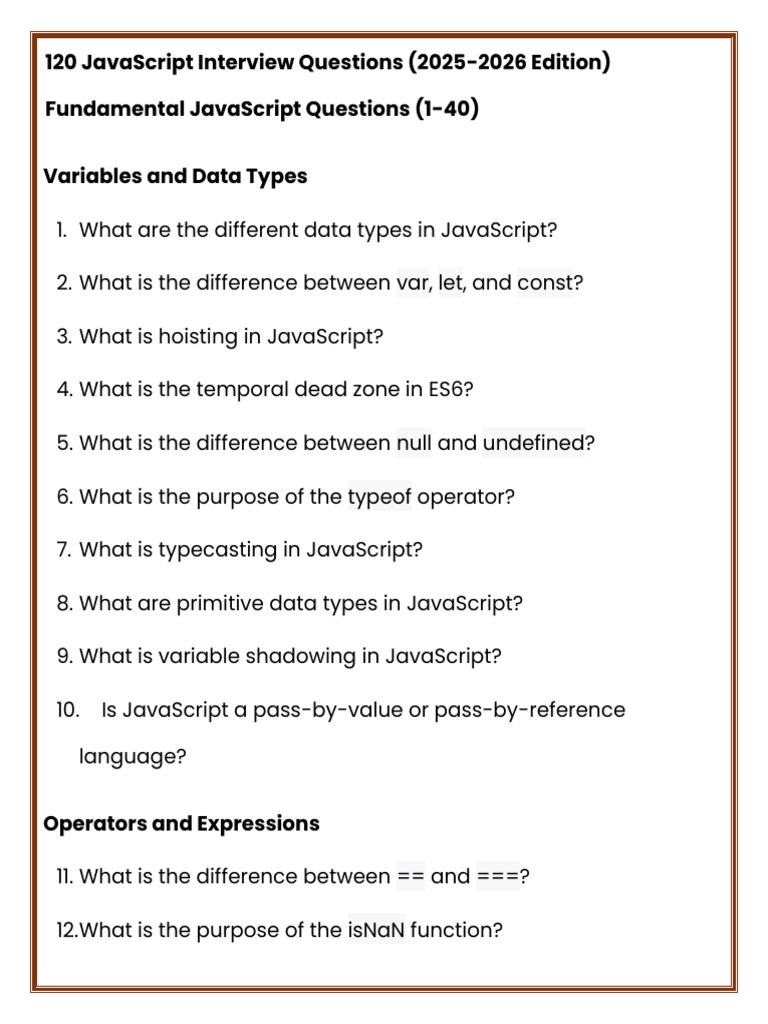 120 JavaScript Interview Questions (2025-2026 Edition)

Fundamental JavaScript Questions (1-40)

Variables and Data Types

1. What are the different data types in JavaScript?

2. What is the difference between var, let, and const?

3. What is hoisting in JavaScript?

4. What is the temporal dead zone in ES6?

5. What is the difference between null and undefined?

6. What is the purpose of the typeof operator?

7. What is typecasting in JavaScript?

8. What are primitive data types in JavaScript?

9. What is variable shadowing in JavaScript?

10. Is JavaScript a pass-by-value or pass-by-reference language?

Operators and Expressions

11. What is the difference between == and ===?

12.What is the purpose of the isNaN function?